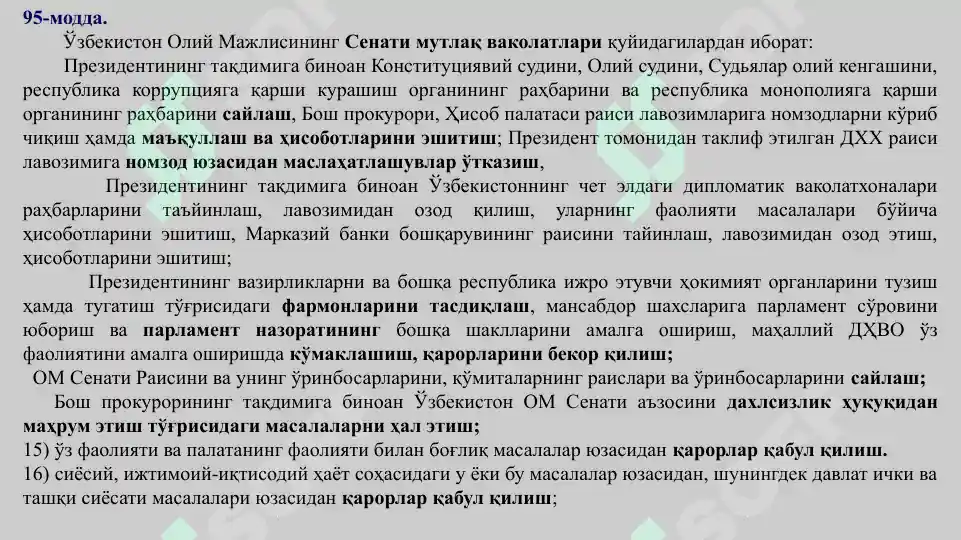 95-модда.

Ўзбекистон Олий Мажлисининг Сенати мутлақ ваколатлари қуйидагилардан иборат:

Президентининг тақдимига биноан Конституциявий судини, Олий судини, Судьялар олий кенгашини, республика коррупцияга қарши курашиш органининг раҳбарини ва республика монополияга қарши органининг раҳбарини сайлаш, Бош прокурори, Ҳисоб палатаси раиси лавозимларига номзодларни кўриб чиқиш ҳамда маъқуллаш ва ҳисоботларини эшитиш; Президент томонидан таклиф этилган ДХХ раиси лавозимига номзод юзасидан маслаҳатлашувлар ўтказиш,

Президентининг тақдимига биноан Ўзбекистоннинг чет элдаги дипломатик ваколатхоналари раҳбарларини таъйинлаш, лавозимидан озод қилиш, уларнинг фаолияти масалалари бўйича ҳисоботларини эшитиш, Марказий банки бошқарувининг раисини тайинлаш, лавозимидан озод этиш, ҳисоботларини эшитиш;

Президентининг вазирликларни ва бошқа республика ижро этувчи ҳокимият органларини тузиш ҳамда тугатиш тўғрисидаги фармонларини тасдиқлаш, мансабдор шахсларига парламент сўровини юбориш ва парламент назоратининг бошқа шаклларини амалга ошириш, маҳаллий ДҲВО ўз фаолиятини амалга оширишда кўмаклашиш, қарорларини бекор қилиш;

ОМ Сенати Раисини ва унинг ўринбосарларини, қўмиталарнинг раислари ва ўринбосарларини сайлаш;

Бош прокурорининг тақдимига биноан Ўзбекистон ОМ Сенати аъзосини дахлсизлик ҳуқуқидан маҳрум этиш тўғрисидаги масалаларни ҳал этиш;

15) ўз фаолияти ва палатанинг фаолияти билан боғлиқ масалалар юзасидан қарорлар қабул қилиш.

16) сиёсий, ижтимоий-иқтисодий ҳаёт соҳасидаги у ёки бу масалалар юзасидан, шунингдек давлат ички ва ташқи сиёсати масалалари юзасидан қарорлар қабул қилиш;